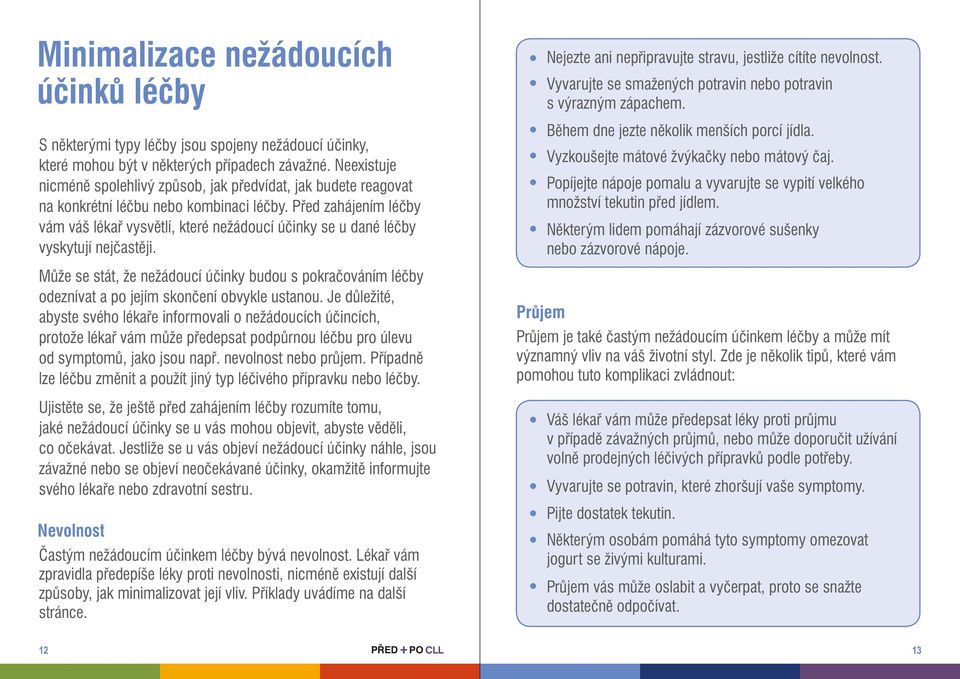 Minimalizace nežádoucích účinků léčby

S některými typy léčby jsou spojeny nežádoucí účinky, které mohou být v některých případech závažné. Neexistuje nicméně spolehlivý způsob, jak předvídat, jak budete reagovat na konkrétní léčbu nebo kombinaci léčby. Před zahájením léčby vám váš lékař vysvětlí, které nežádoucí účinky se u dané léčby vyskytují nejčastěji.

Může se stát, že nežádoucí účinky budou s pokračováním léčby odeznívat a po jejím skončení obvykle ustanou. Je důležité, abyste svého lékaře informovali o nežádoucích účincích, protože lékař vám může předepsat podpůrnou léčbu pro úlevu od symptomů, jako jsou např. nevolnost nebo průjem. Případně lze léčbu změnit a použít jiný typ léčivého přípravku nebo léčby.

Ujistěte se, že ještě před zahájením léčby rozumíte tomu, jaké nežádoucí účinky se u vás mohou objevit, abyste věděli, co očekávat. Jestliže se u vás objeví nežádoucí účinky náhle, jsou závažné nebo se objeví neočekávané účinky, okamžitě informujte svého lékaře nebo zdravotní sestru.

Nevolnost
Častým nežádoucím účinkem léčby bývá nevolnost. Lékař vám zpravidla předepíše léky proti nevolnosti, nicméně existují další způsoby, jak minimalizovat její vliv. Příklady uvádíme na další stránce.

12

PŘED + PO CLL

• Nejezte ani nepřipravujte stravu, jestliže cítíte nevolnost.
• Vyvarujte se smažených potravin nebo potravin s výrazným zápachem.
• Během dne jezte několik menších porcí jídla.
• Vyzkoušejte mátové žvýkačky nebo mátový čaj.
• Popíjejte nápoje pomalu a vyvarujte se vypití velkého množství tekutin před jídlem.
• Některým lidem pomáhají zázvorové sušenky nebo zázvorové nápoje.

Průjem
Průjem je také častým nežádoucím účinkem léčby a může mít významný vliv na váš životní styl. Zde je několik tipů, které vám pomohou tuto komplikaci zvládnout:

• Váš lékař vám může předepsat léky proti průjmu v případě závažných průjmů, nebo může doporučit užívání volně prodejných léčivých přípravků podle potřeby.
• Vyvarujte se potravin, které zhoršují vaše symptomy.
• Pijte dostatek tekutin.
• Některým osobám pomáhá tyto symptomy omezovat jogurt se živými kulturami.
• Průjem vás může oslabit a vyčerpat, proto se snažte dostatečně odpočívat.

13